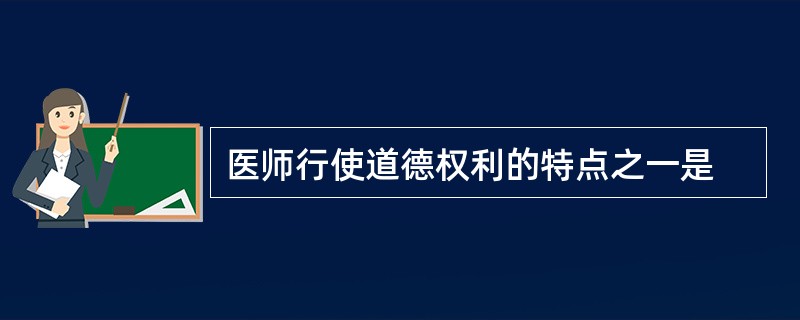 医师行使道德权利的特点之一是